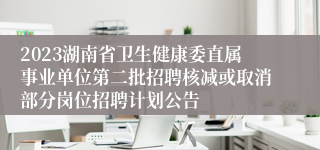 2023湖南省卫生健康委直属事业单位第二批招聘核减或取消部分岗位招聘计划公告